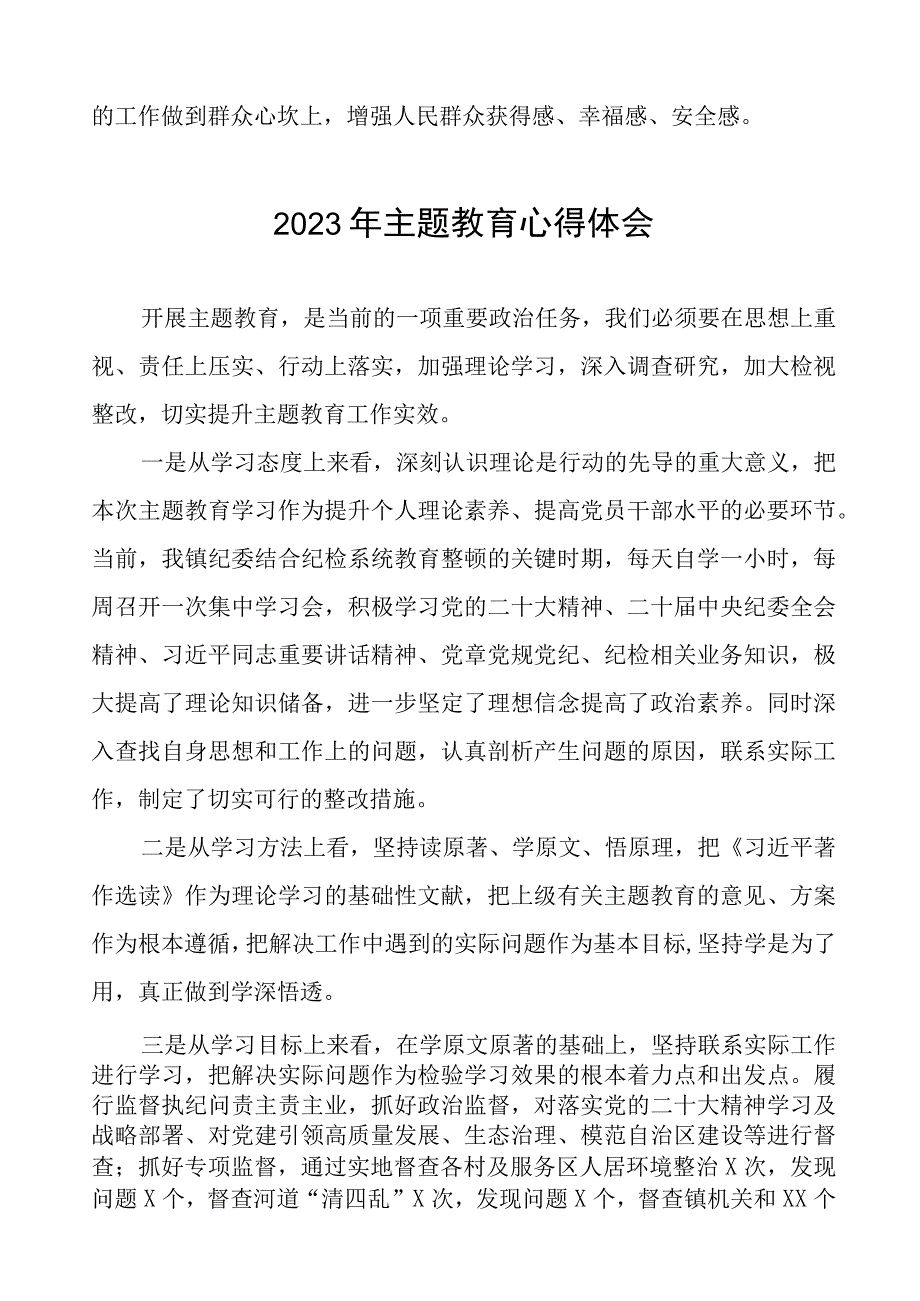 的工作做到群众心坎上，增强人民群众获得感、幸福感、安全感。

2023年主题教育心得体会

开展主题教育，是当前的一项重要政治任务，我们必须要在思想上重视、责任上压实、行动上落实，加强理论学习，深入调查研究，加大检视整改，切实提升主题教育工作实效。

一是从学习态度上来看，深刻认识理论是行动的先导的重大意义，把本次主题教育学习作为提升个人理论素养、提高党员干部水平的必要环节。当前，我镇纪委结合纪检系统教育整顿的关键时期，每天自学一小时，每周召开一次集中学习会，积极学习党的二十大精神、二十届中央纪委全会精神、习近平同志重要讲话精神、党章党规党纪、纪检相关业务知识，极大提高了理论知识储备，进一步坚定了理想信念提高了政治素养。同时深入查找自身思想和工作上的问题，认真剖析产生问题的原因，联系实际工作，制定了切实可行的整改措施。

二是从学习方法上看，坚持读原著、学原文、悟原理，把《习近平著作选读》作为理论学习的基础性文献，把上级有关主题教育的意见、方案作为根本遵循，把解决工作中遇到的实际问题作为基本目标，坚持学是为了用，真正做到学深悟透。

三是从学习目标上来看，在学原文原著的基础上，坚持联系实际工作进行学习，把解决实际问题作为检验学习效果的根本着力点和出发点。履行监督执纪问责主责主业，抓好政治监督，对落实党的二十大精神学习及战略部署、对党建引领高质量发展、生态治理、模范自治区建设等进行督查；抓好专项监督，通过实地督查各村及服务区人居环境整治X次，发现问题X个，督查河道“清四乱”X次，发现问题X个，督查镇机关和XX个